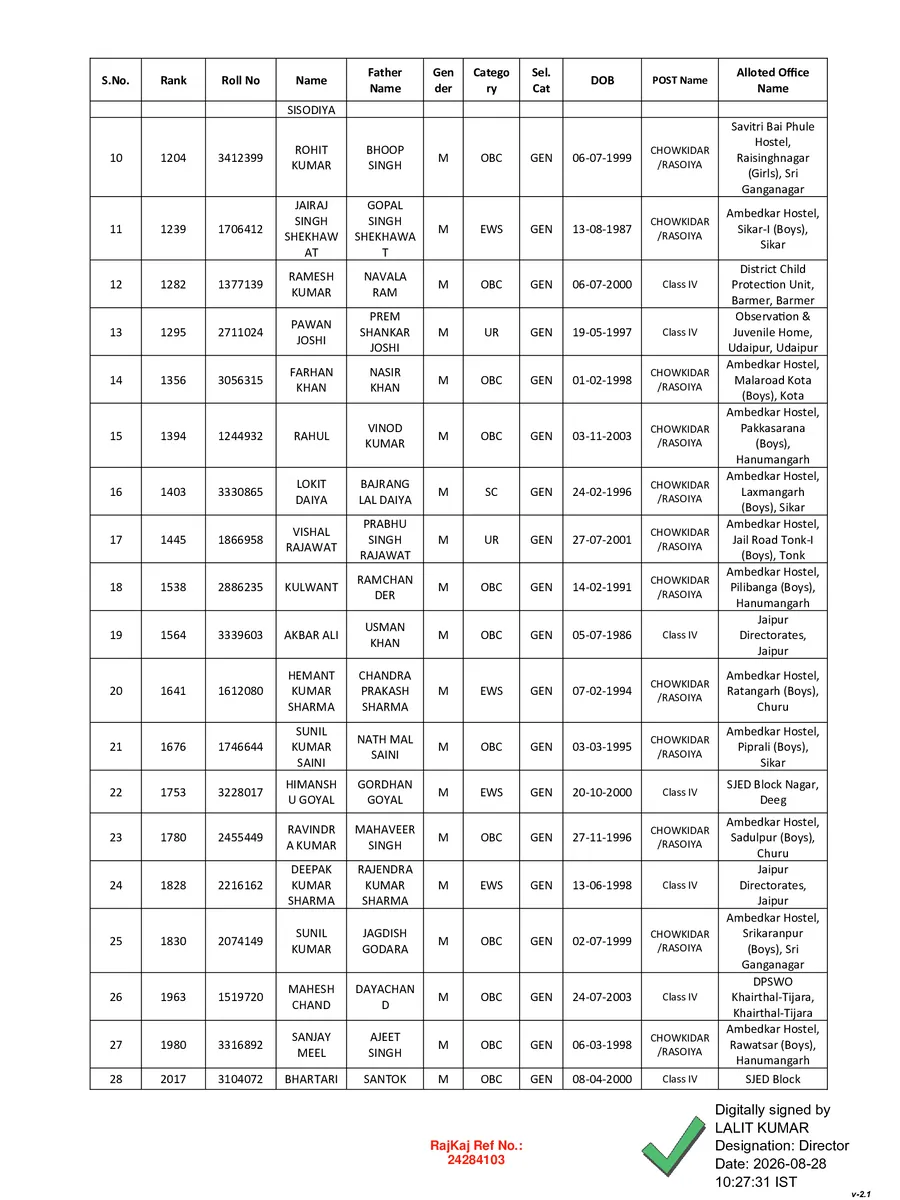 | S.No. | Rank | Roll No | Name | Father Name | Gender | Category | Sel. Cat | DOB | POST Name | Alloted Office Name |
|---|---|---|---|---|---|---|---|---|---|---|
| | | | SISODIYA | | | | | | | |
| 10 | 1204 | 3412399 | ROHIT KUMAR | BHOOP SINGH | M | OBC | GEN | 06-07-1999 | CHOWKIDAR /RASOIYA | Savitri Bai Phule Hostel, Raisinghnagar (Girls), Sri Ganganagar |
| 11 | 1239 | 1706412 | JAIRAJ SINGH SHEKHAWAT | GOPAL SINGH SHEKHAWAT | M | EWS | GEN | 13-08-1987 | CHOWKIDAR /RASOIYA | Ambedkar Hostel, Sikar-I (Boys), Sikar |
| 12 | 1282 | 1377139 | RAMESH KUMAR | NAVALA RAM | M | OBC | GEN | 06-07-2000 | Class IV | District Child Protection Unit, Barmer, Barmer |
| 13 | 1295 | 2711024 | PAWAN JOSHI | PREM SHANKAR JOSHI | M | UR | GEN | 19-05-1997 | Class IV | Observation & Juvenile Home, Udaipur, Udaipur |
| 14 | 1356 | 3056315 | FARHAN KHAN | NASIR KHAN | M | OBC | GEN | 01-02-1998 | CHOWKIDAR /RASOIYA | Ambedkar Hostel, Malaroad Kota (Boys), Kota |
| 15 | 1394 | 1244932 | RAHUL | VINOD KUMAR | M | OBC | GEN | 03-11-2003 | CHOWKIDAR /RASOIYA | Ambedkar Hostel, Pakkasarana (Boys), Hanumangarh |
| 16 | 1403 | 3330865 | LOKIT DAIYA | BAJRANG LAL DAIYA | M | SC | GEN | 24-02-1996 | CHOWKIDAR /RASOIYA | Ambedkar Hostel, Laxmangarh (Boys), Sikar |
| 17 | 1445 | 1866958 | VISHAL RAJAWAT | PRABHU SINGH RAJAWAT | M | UR | GEN | 27-07-2001 | CHOWKIDAR /RASOIYA | Ambedkar Hostel, Jail Road Tonk-I (Boys), Tonk |
| 18 | 1538 | 2886235 | KULWANT | RAMCHANDER | M | OBC | GEN | 14-02-1991 | CHOWKIDAR /RASOIYA | Ambedkar Hostel, Pilibanga (Boys), Hanumangarh |
| 19 | 1564 | 3339603 | AKBAR ALI | USMAN KHAN | M | OBC | GEN | 05-07-1986 | Class IV | Jaipur Directorates, Jaipur |
| 20 | 1641 | 1612080 | HEMANT KUMAR SHARMA | CHANDRA PRAKASH SHARMA | M | EWS | GEN | 07-02-1994 | CHOWKIDAR /RASOIYA | Ambedkar Hostel, Ratangarh (Boys), Churu |
| 21 | 1676 | 1746644 | SUNIL KUMAR SAINI | NATH MAL SAINI | M | OBC | GEN | 03-03-1995 | CHOWKIDAR /RASOIYA | Ambedkar Hostel, Piprali (Boys), Sikar |
| 22 | 1753 | 3228017 | HIMANSHU GOYAL | GORDHAN GOYAL | M | EWS | GEN | 20-10-2000 | Class IV | SJED Block Nagar, Deeg |
| 23 | 1780 | 2455449 | RAVINDRA KUMAR | MAHAVEER SINGH | M | OBC | GEN | 27-11-1996 | CHOWKIDAR /RASOIYA | Ambedkar Hostel, Sadulpur (Boys), Churu |
| 24 | 1828 | 2216162 | DEEPAK KUMAR SHARMA | RAJENDRA KUMAR SHARMA | M | EWS | GEN | 13-06-1998 | Class IV | Jaipur Directorates, Jaipur |
| 25 | 1830 | 2074149 | SUNIL KUMAR | JAGDISH GODARA | M | OBC | GEN | 02-07-1999 | CHOWKIDAR /RASOIYA | Ambedkar Hostel, Srikaranpur (Boys), Sri Ganganagar |
| 26 | 1963 | 1519720 | MAHESH CHAND | DAYACHAND | M | OBC | GEN | 24-07-2003 | Class IV | DPSWO Khairthal-Tijara, Khairthal-Tijara |
| 27 | 1980 | 3316892 | SANJAY MEEL | AJEET SINGH | M | OBC | GEN | 06-03-1998 | CHOWKIDAR /RASOIYA | Ambedkar Hostel, Rawatsar (Boys), Hanumangarh |
| 28 | 2017 | 3104072 | BHARTARI | SANTOK | M | OBC | GEN | 08-04-2000 | Class IV | SJED Block |

RajKaj Ref No.: 24284103

Digitally signed by LALIT KUMAR
Designation: Director
Date: 2026-08-28 10:27:31 IST

v-2.1